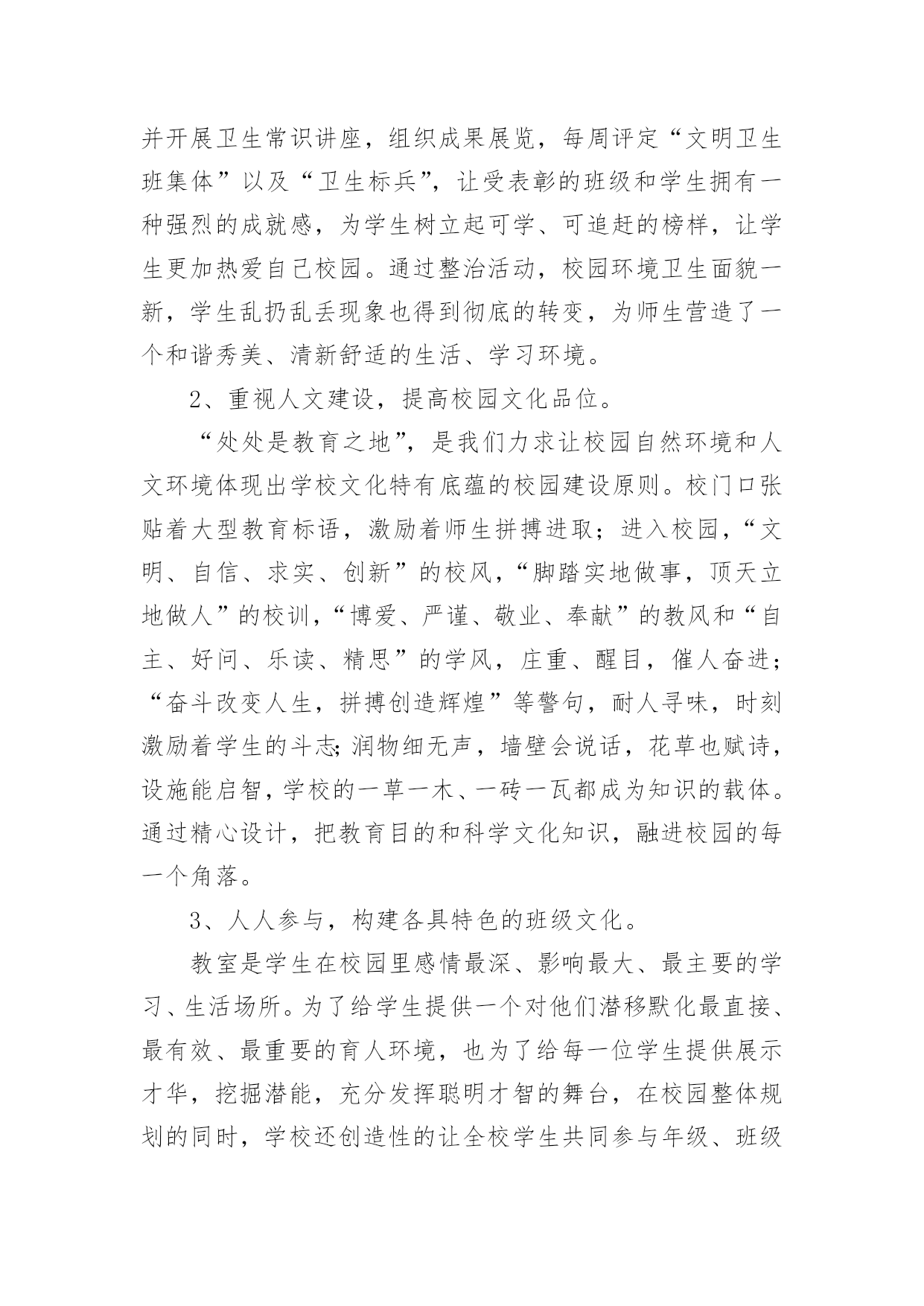 并开展卫生常识讲座，组织成果展览，每周评定“文明卫生班集体”以及“卫生标兵”，让受表彰的班级和学生拥有一种强烈的成就感，为学生树立起可学、可追赶的榜样，让学生更加热爱自己校园。通过整治活动，校园环境卫生面貌一新，学生乱扔乱丢现象也得到彻底的转变，为师生营造了一个和谐秀美、清新舒适的生活、学习环境。

2、重视人文建设，提高校园文化品位。

“处处是教育之地”，是我们力求让校园自然环境和人文环境体现出学校文化特有底蕴的校园建设原则。校门口张贴着大型教育标语，激励着师生拼搏进取；进入校园，“文明、自信、求实、创新”的校风，“脚踏实地做事，顶天立地做人”的校训，“博爱、严谨、敬业、奉献”的教风和“自主、好问、乐读、精思”的学风，庄重、醒目，催人奋进；“奋斗改变人生，拼搏创造辉煌”等警句，耐人寻味，时刻激励着学生的斗志;润物细无声，墙壁会说话，花草也赋诗，设施能启智，学校的一草一木、一砖一瓦都成为知识的载体。通过精心设计，把教育目的和科学文化知识，融进校园的每一个角落。

3、人人参与，构建各具特色的班级文化。

教室是学生在校园里感情最深、影响最大、最主要的学习、生活场所。为了给学生提供一个对他们潜移默化最直接、最有效、最重要的育人环境，也为了给每一位学生提供展示才华，挖掘潜能，充分发挥聪明才智的舞台，在校园整体规划的同时，学校还创造性的让全校学生共同参与年级、班级